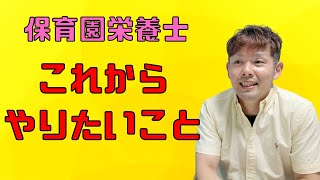 保育園栄養士

これから
やりたいこと